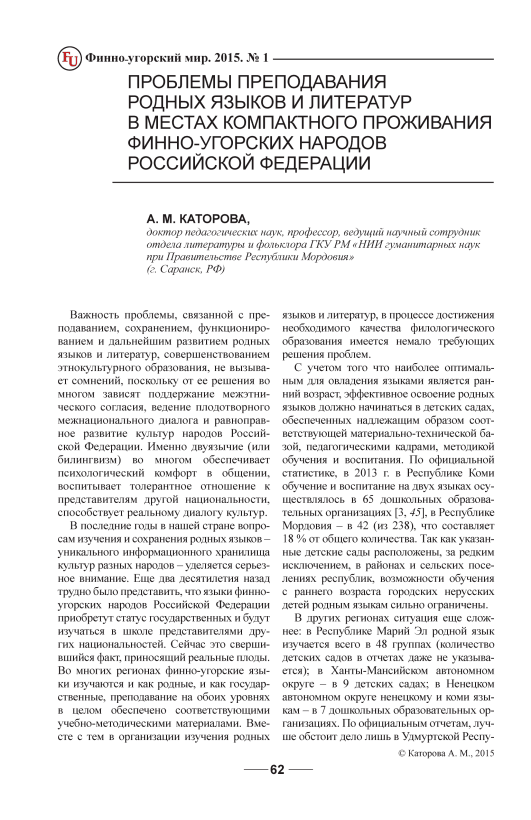 FU Финно-угорский мир. 2015. № 1

ПРОБЛЕМЫ ПРЕПОДАВАНИЯ РОДНЫХ ЯЗЫКОВ И ЛИТЕРАТУР В МЕСТАХ КОМПАКТНОГО ПРОЖИВАНИЯ ФИННО-УГОРСКИХ НАРОДОВ РОССИЙСКОЙ ФЕДЕРАЦИИ

А. М. КАТОРОВА,
доктор педагогических наук, профессор, ведущий научный сотрудник отдела литературы и фольклора ГКУ РМ «НИИ гуманитарных наук при Правительстве Республики Мордовия»
(г. Саранск, РФ)

Важность проблемы, связанной с преподаванием, сохранением, функционированием и дальнейшим развитием родных языков и литератур, совершенствованием этнокультурного образования, не вызывает сомнений, поскольку от ее решения во многом зависят поддержание межэтнического согласия, ведение плодотворного межнационального диалога и равноправное развитие культур народов Российской Федерации. Именно двуязычие (или билингвизм) во многом обеспечивает психологический комфорт в общении, воспитывает толерантное отношение к представителям другой национальности, способствует реальному диалогу культур.

В последние годы в нашей стране вопросам изучения и сохранения родных языков – уникального информационного хранилища культур разных народов – уделяется серьезное внимание. Еще два десятилетия назад трудно было представить, что языки финно-угорских народов Российской Федерации приобретут статус государственных и будут изучаться в школе представителями других национальностей. Сейчас это свершившийся факт, приносящий реальные плоды. Во многих регионах финно-угорские языки изучаются и как родные, и как государственные, преподавание на обоих уровнях в целом обеспечено соответствующими учебно-методическими материалами. Вместе с тем в организации изучения родных языков и литератур, в процессе достижения необходимого качества филологического образования имеется немало требующих решения проблем.

С учетом того что наиболее оптимальным для овладения языками является ранний возраст, эффективное освоение родных языков должно начинаться в детских садах, обеспеченных надлежащим образом соответствующей материально-технической базой, педагогическими кадрами, методикой обучения и воспитания. По официальной статистике, в 2013 г. в Республике Коми обучение и воспитание на двух языках осуществлялось в 65 дошкольных образовательных организациях [3, 45], в Республике Мордовия – в 42 (из 238), что составляет 18 % от общего количества. Так как указанные детские сады расположены, за редким исключением, в районах и сельских поселениях республик, возможности обучения с раннего возраста городских нерусских детей родным языкам сильно ограничены.

В других регионах ситуация еще сложнее: в Республике Марий Эл родной язык изучается всего в 48 группах (количество детских садов в отчетах даже не указывается); в Ханты-Мансийском автономном округе – в 9 детских садах; в Ненецком автономном округе ненецкому и коми языкам – в 7 дошкольных образовательных организациях. По официальным отчетам, лучше обстоит дело лишь в Удмуртской Респу-

© Каторова А. М., 2015

62